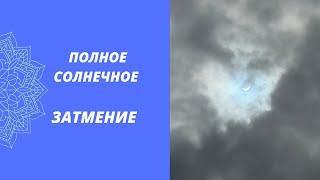 ПОЛНОЕ
СОЛНЕЧНОЕ

ЗАТМЕНИЕ